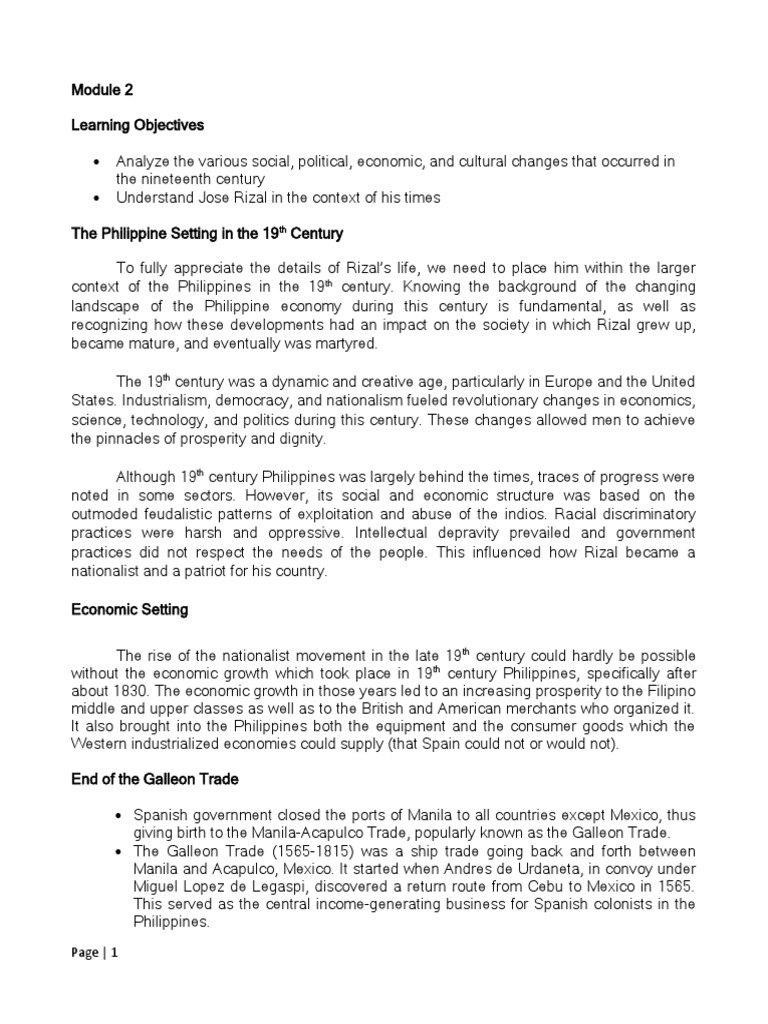 Module 2

Learning Objectives

• Analyze the various social, political, economic, and cultural changes that occurred in the nineteenth century
• Understand Jose Rizal in the context of his times

The Philippine Setting in the 19$^{th}$ Century

To fully appreciate the details of Rizal's life, we need to place him within the larger context of the Philippines in the 19$^{th}$ century. Knowing the background of the changing landscape of the Philippine economy during this century is fundamental, as well as recognizing how these developments had an impact on the society in which Rizal grew up, became mature, and eventually was martyred.

The 19$^{th}$ century was a dynamic and creative age, particularly in Europe and the United States. Industrialism, democracy, and nationalism fueled revolutionary changes in economics, science, technology, and politics during this century. These changes allowed men to achieve the pinnacles of prosperity and dignity.

Although 19$^{th}$ century Philippines was largely behind the times, traces of progress were noted in some sectors. However, its social and economic structure was based on the outmoded feudalistic patterns of exploitation and abuse of the indios. Racial discriminatory practices were harsh and oppressive. Intellectual depravity prevailed and government practices did not respect the needs of the people. This influenced how Rizal became a nationalist and a patriot for his country.

Economic Setting

The rise of the nationalist movement in the late 19$^{th}$ century could hardly be possible without the economic growth which took place in 19$^{th}$ century Philippines, specifically after about 1830. The economic growth in those years led to an increasing prosperity to the Filipino middle and upper classes as well as to the British and American merchants who organized it. It also brought into the Philippines both the equipment and the consumer goods which the Western industrialized economies could supply (that Spain could not or would not).

End of the Galleon Trade

• Spanish government closed the ports of Manila to all countries except Mexico, thus giving birth to the Manila-Acapulco Trade, popularly known as the Galleon Trade.
• The Galleon Trade (1565-1815) was a ship trade going back and forth between Manila and Acapulco, Mexico. It started when Andres de Urdaneta, in convoy under Miguel Lopez de Legaspi, discovered a return route from Cebu to Mexico in 1565. This served as the central income-generating business for Spanish colonists in the Philippines.

Page | 1